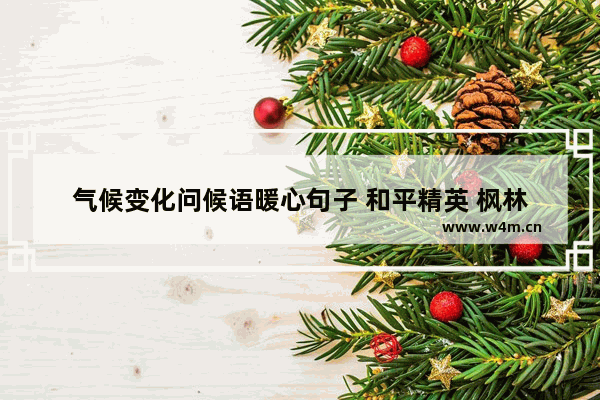 气候变化问候语暖心句子 和平精英 枫林

www.w4m.cn